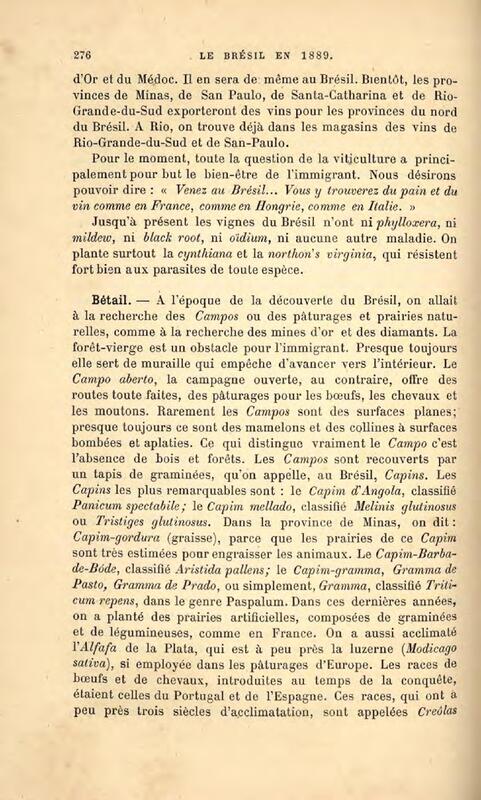 276 LE BRÉSIL EN 1889.

d'Or et du Médoc. Il en sera de même au Brésil. Bientôt, les provinces de Minas, de San Paulo, de Santa-Catharina et de Rio-Grande-du-Sud exporteront des vins pour les provinces du nord du Brésil. A Rio, on trouve déjà dans les magasins des vins de Rio-Grande-du-Sud et de San-Paulo.

Pour le moment, toute la question de la viticulture a principalement pour but le bien-être de l'immigrant. Nous désirons pouvoir dire : « Venez au Brésil... Vous y trouverez du pain et du vin comme en France, comme en Hongrie, comme en Italie. »

Jusqu'à présent les vignes du Brésil n'ont ni phylloxera, ni mildew, ni black root, ni oïdium, ni aucune autre maladie. On plante surtout la cynthiana et la northon's virginia, qui résistent fort bien aux parasites de toute espèce.

Bétail. — A l'époque de la découverte du Brésil, on allait à la recherche des Campos ou des pâturages et prairies naturelles, comme à la recherche des mines d'or et des diamants. La forêt-vierge est un obstacle pour l'immigrant. Presque toujours elle sert de muraille qui empêche d'avancer vers l'intérieur. Le Campo aberto, la campagne ouverte, au contraire, offre des routes toute faites, des pâturages pour les bœufs, les chevaux et les moutons. Rarement les Campos sont des surfaces planes; presque toujours ce sont des mamelons et des collines à surfaces bombées et aplaties. Ce qui distingue vraiment le Campo c'est l'absence de bois et forêts. Les Campos sont recouverts par un tapis de graminées, qu'on appelle, au Brésil, Capins. Les Capins les plus remarquables sont : le Capim d'Angola, classifié Panicum spectabile; le Capim mellado, classifié Melinis glutinosus ou Tristiges glutinosus. Dans la province de Minas, on dit : Capim-gordura (graisse), parce que les prairies de ce Capim sont très estimées pour engraisser les animaux. Le Capim-Barba-de-Bóde, classifié Aristida pallens; le Capim-gramma, Gramma de Pasto, Gramma de Prado, ou simplement, Gramma, classifié Triticum repens, dans le genre Paspalum. Dans ces dernières années, on a planté des prairies artificielles, composées de graminées et de légumineuses, comme en France. On a aussi acclimaté l'Alfafa de la Plata, qui est à peu près la luzerne (Modicago sativa), si employée dans les pâturages d'Europe. Les races de bœufs et de chevaux, introduites au temps de la conquête, étaient celles du Portugal et de l'Espagne. Ces races, qui ont à peu près trois siècles d'acclimatation, sont appelées Creólas